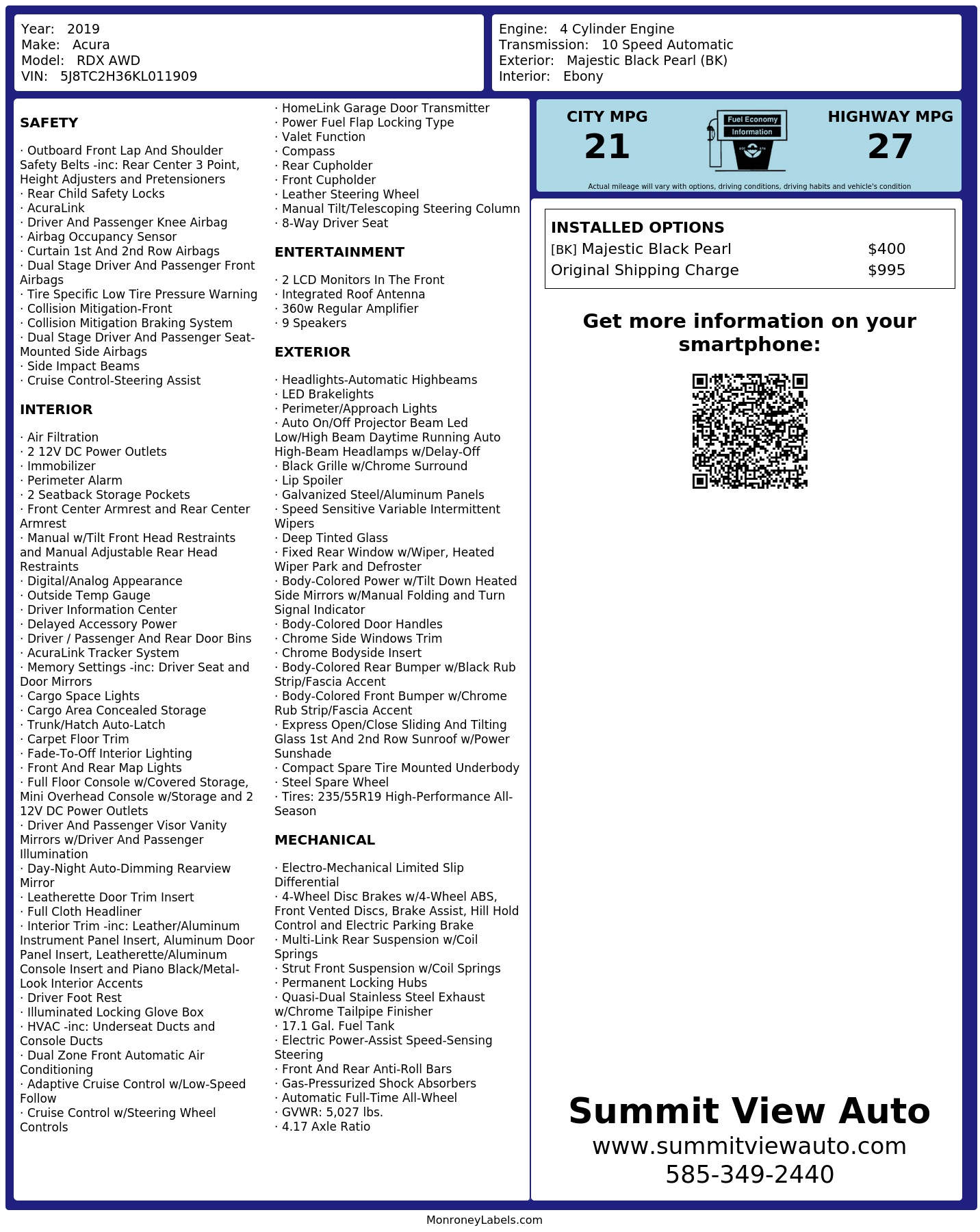 Year: 2019
Make: Acura
Model: RDX AWD
VIN: 5J8TC2H36KL011909

Engine: 4 Cylinder Engine
Transmission: 10 Speed Automatic
Exterior: Majestic Black Pearl (BK)
Interior: Ebony

SAFETY

· Outboard Front Lap And Shoulder Safety Belts -inc: Rear Center 3 Point, Height Adjusters and Pretensioners
· Rear Child Safety Locks
· AcuraLink
· Driver And Passenger Knee Airbag
· Airbag Occupancy Sensor
· Curtain 1st And 2nd Row Airbags
· Dual Stage Driver And Passenger Front Airbags
· Tire Specific Low Tire Pressure Warning
· Collision Mitigation-Front
· Collision Mitigation Braking System
· Dual Stage Driver And Passenger Seat-Mounted Side Airbags
· Side Impact Beams
· Cruise Control-Steering Assist

INTERIOR

· Air Filtration
· 2 12V DC Power Outlets
· Immobilizer
· Perimeter Alarm
· 2 Seatback Storage Pockets
· Front Center Armrest and Rear Center Armrest
· Manual w/Tilt Front Head Restraints and Manual Adjustable Rear Head Restraints
· Digital/Analog Appearance
· Outside Temp Gauge
· Driver Information Center
· Delayed Accessory Power
· Driver / Passenger And Rear Door Bins
· AcuraLink Tracker System
· Memory Settings -inc: Driver Seat and Door Mirrors
· Cargo Space Lights
· Cargo Area Concealed Storage
· Trunk/Hatch Auto-Latch
· Carpet Floor Trim
· Fade-To-Off Interior Lighting
· Front And Rear Map Lights
· Full Floor Console w/Covered Storage, Mini Overhead Console w/Storage and 2 12V DC Power Outlets
· Driver And Passenger Visor Vanity Mirrors w/Driver And Passenger Illumination
· Day-Night Auto-Dimming Rearview Mirror
· Leatherette Door Trim Insert
· Full Cloth Headliner
· Interior Trim -inc: Leather/Aluminum Instrument Panel Insert, Aluminum Door Panel Insert, Leatherette/Aluminum Console Insert and Piano Black/Metal-Look Interior Accents
· Driver Foot Rest
· Illuminated Locking Glove Box
· HVAC -inc: Underseat Ducts and Console Ducts
· Dual Zone Front Automatic Air Conditioning
· Adaptive Cruise Control w/Low-Speed Follow
· Cruise Control w/Steering Wheel Controls
· HomeLink Garage Door Transmitter
· Power Fuel Flap Locking Type
· Valet Function
· Compass
· Rear Cupholder
· Front Cupholder
· Leather Steering Wheel
· Manual Tilt/Telescoping Steering Column
· 8-Way Driver Seat

ENTERTAINMENT

· 2 LCD Monitors In The Front
· Integrated Roof Antenna
· 360w Regular Amplifier
· 9 Speakers

EXTERIOR

· Headlights-Automatic Highbeams
· LED Brakelights
· Perimeter/Approach Lights
· Auto On/Off Projector Beam Led Low/High Beam Daytime Running Auto High-Beam Headlamps w/Delay-Off
· Black Grille w/Chrome Surround
· Lip Spoiler
· Galvanized Steel/Aluminum Panels
· Speed Sensitive Variable Intermittent Wipers
· Deep Tinted Glass
· Fixed Rear Window w/Wiper, Heated Wiper Park and Defroster
· Body-Colored Power w/Tilt Down Heated Side Mirrors w/Manual Folding and Turn Signal Indicator
· Body-Colored Door Handles
· Chrome Side Windows Trim
· Chrome Bodyside Insert
· Body-Colored Rear Bumper w/Black Rub Strip/Fascia Accent
· Body-Colored Front Bumper w/Chrome Rub Strip/Fascia Accent
· Express Open/Close Sliding And Tilting Glass 1st And 2nd Row Sunroof w/Power Sunshade
· Compact Spare Tire Mounted Underbody
· Steel Spare Wheel
· Tires: 235/55R19 High-Performance All-Season

MECHANICAL

· Electro-Mechanical Limited Slip Differential
· 4-Wheel Disc Brakes w/4-Wheel ABS, Front Vented Discs, Brake Assist, Hill Hold Control and Electric Parking Brake
· Multi-Link Rear Suspension w/Coil Springs
· Strut Front Suspension w/Coil Springs
· Permanent Locking Hubs
· Quasi-Dual Stainless Steel Exhaust w/Chrome Tailpipe Finisher
· 17.1 Gal. Fuel Tank
· Electric Power-Assist Speed-Sensing Steering
· Front And Rear Anti-Roll Bars
· Gas-Pressurized Shock Absorbers
· Automatic Full-Time All-Wheel
· GVWR: 5,027 lbs.
· 4.17 Axle Ratio

CITY MPG
21
Fuel Economy
Information
HIGHWAY MPG
27
Actual mileage will vary with options, driving conditions, driving habits and vehicle's condition

INSTALLED OPTIONS
| [BK] Majestic Black Pearl | $400 |
|---|---|
| Original Shipping Charge | $995 |

Get more information on your smartphone:

Summit View Auto
www.summitviewauto.com
585-349-2440

MonroneyLabels.com